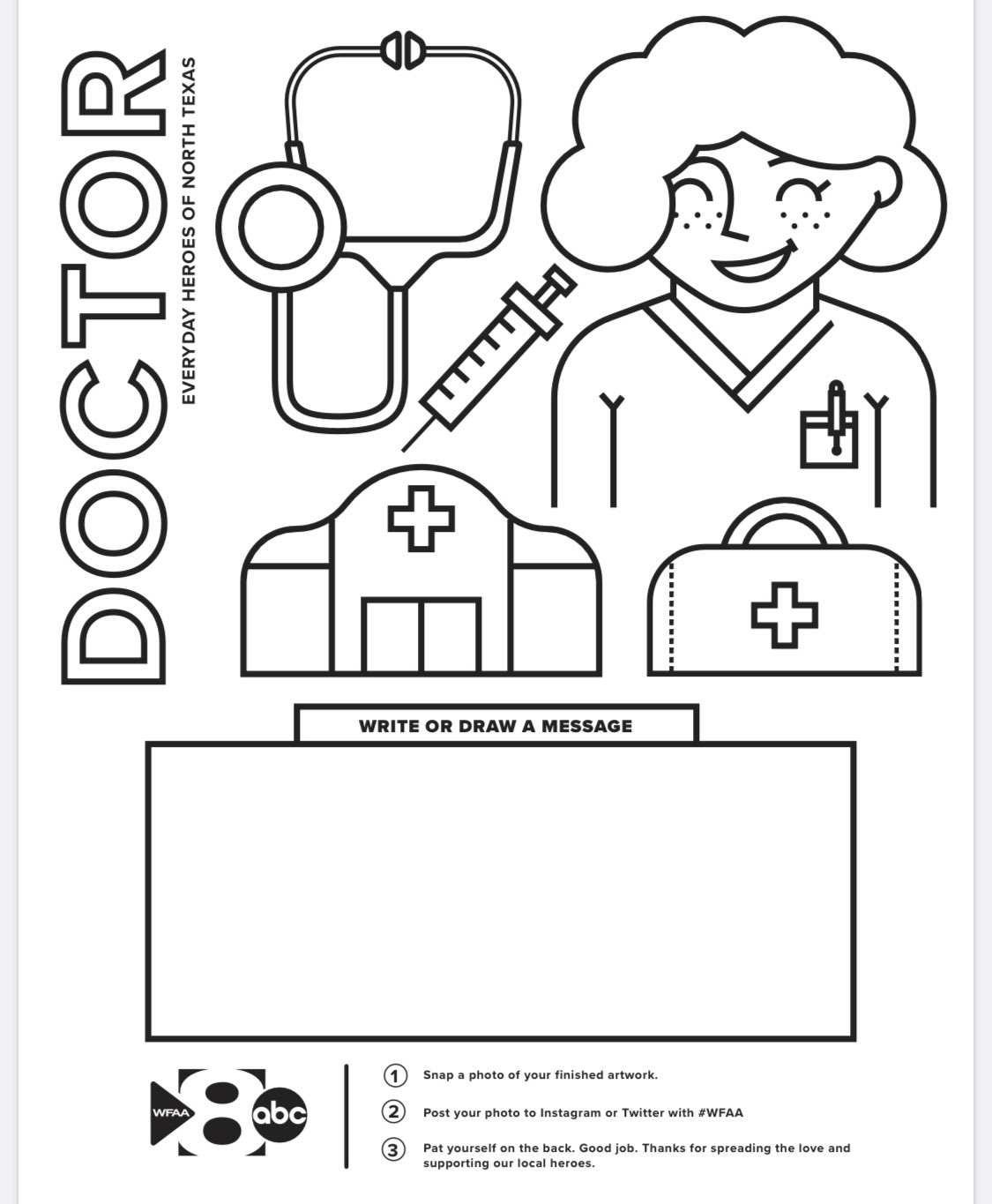 DOCTOR
EVERYDAY HEROES OF NORTH TEXAS

WRITE OR DRAW A MESSAGE

WFAA 8 abc

① Snap a photo of your finished artwork.

② Post your photo to Instagram or Twitter with #WFAA

③ Pat yourself on the back. Good job. Thanks for spreading the love and supporting our local heroes.